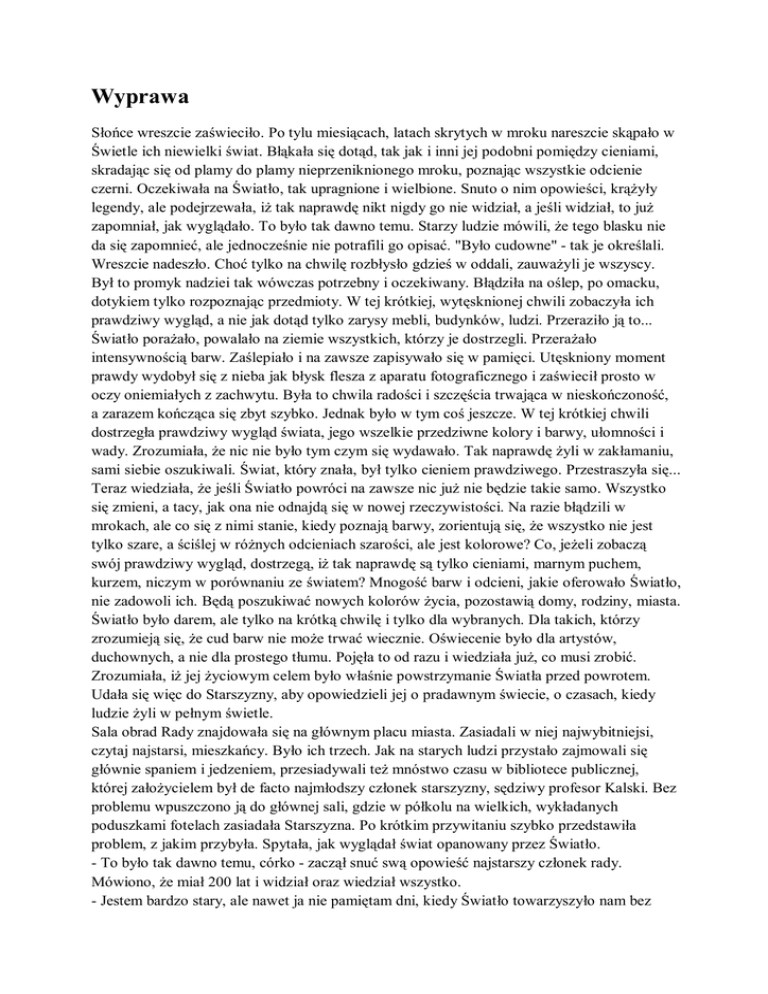 Wyprawa

Słońce wreszcie zaświeciło. Po tylu miesiącach, latach skrytych w mroku nareszcie skąpało w Świetle ich niewielki świat. Błąkała się dotąd, tak jak i inni jej podobni pomiędzy cieniami, skradając się od plamy do plamy nieprzeniknionego mroku, poznając wszystkie odcienie czerni. Oczekiwała na Światło, tak upragnione i wielbione. Snuto o nim opowieści, krążyły legendy, ale podejrzewała, iż tak naprawdę nikt nigdy go nie widział, a jeśli widział, to już zapomniał, jak wyglądało. To było tak dawno temu. Starzy ludzie mówili, że tego blasku nie da się zapomnieć, ale jednocześnie nie potrafili go opisać. "Było cudowne" - tak je określali. Wreszcie nadeszło. Choć tylko na chwilę rozbłysło gdzieś w oddali, zauważyli je wszyscy. Był to promyk nadziei tak wówczas potrzebny i oczekiwany. Błądziła na oślep, po omacku, dotykiem tylko rozpoznając przedmioty. W tej krótkiej, wytęsknionej chwili zobaczyła ich prawdziwy wygląd, a nie jak dotąd tylko zarysy mebli, budynków, ludzi. Przeraziło ją to... Światło porażało, powalało na ziemie wszystkich, którzy je dostrzegli. Przerażało intensywnością barw. Zaślepiało i na zawsze zapisywało się w pamięci. Utęskniony moment prawdy wydobył się z nieba jak błysk flesza z aparatu fotograficznego i zaświecił prosto w oczy oniemiałych z zachwytu. Była to chwila radości i szczęścia trwająca w nieskończoność, a zarazem kończąca się zbyt szybko. Jednak było w tym coś jeszcze. W tej krótkiej chwili dostrzegła prawdziwy wygląd świata, jego wszelkie przedziwne kolory i barwy, ułomności i wady. Zrozumiała, że nic nie było tym czym się wydawało. Tak naprawdę żyli w zakłamaniu, sami siebie oszukiwali. Świat, który znała, był tylko cieniem prawdziwego. Przestraszyła się... Teraz wiedziała, że jeśli Światło powróci na zawsze nic już nie będzie takie samo. Wszystko się zmieni, a tacy, jak ona nie odnajdą się w nowej rzeczywistości. Na razie błądzili w mrokach, ale co się z nimi stanie, kiedy poznają barwy, zorientują się, że wszystko nie jest tylko szare, a ściślej w różnych odcieniach szarości, ale jest kolorowe? Co, jeżeli zobaczą swój prawdziwy wygląd, dostrzegą, iż tak naprawdę są tylko cieniami, marnym puchem, kurzem, niczym w porównaniu ze światem? Mnogość barw i odcieni, jakie oferowało Światło, nie zadowoli ich. Będą poszukiwać nowych kolorów życia, pozostawią domy, rodziny, miasta. Światło było darem, ale tylko na krótką chwilę i tylko dla wybranych. Dla takich, którzy zrozumieją się, że cud barw nie może trwać wiecznie. Oświecenie było dla artystów, duchownych, a nie dla prostego tłumu. Pojęła to od razu i wiedziała już, co musi zrobić. Zrozumiała, iż jej życiowym celem było właśnie powstrzymanie Światła przed powrotem. Udała się więc do Starszyzny, aby opowiedzieli jej o pradawnym świecie, o czasach, kiedy ludzie żyli w pełnym świetle.
Sala obrad Rady znajdowała się na głównym placu miasta. Zasiadali w niej najwybitniejsi, czytaj najstarsi, mieszkańcy. Było ich trzech. Jak na starych ludzi przystało zajmowali się głównie spaniem i jedzeniem, przesiadywali też mnóstwo czasu w bibliotece publicznej, której założycielem był de facto najmłodszy członek starszyzny, sędziwy profesor Kalski. Bez problemu wpuszczono ją do głównej sali, gdzie w półkolu na wielkich, wykładanych poduszkami fotelach zasiadała Starszyzna. Po krótkim przywitaniu szybko przedstawiła problem, z jakim przybyła. Spytała, jak wyglądał świat opanowany przez Światło.
- To było tak dawno temu, córko - zaczął snuć swą opowieść najstarszy członek rady. Mówiono, że miał 200 lat i widział oraz wiedział wszystko.
- Jestem bardzo stary, ale nawet ja nie pamiętam dni, kiedy Światło towarzyszyło nam bez